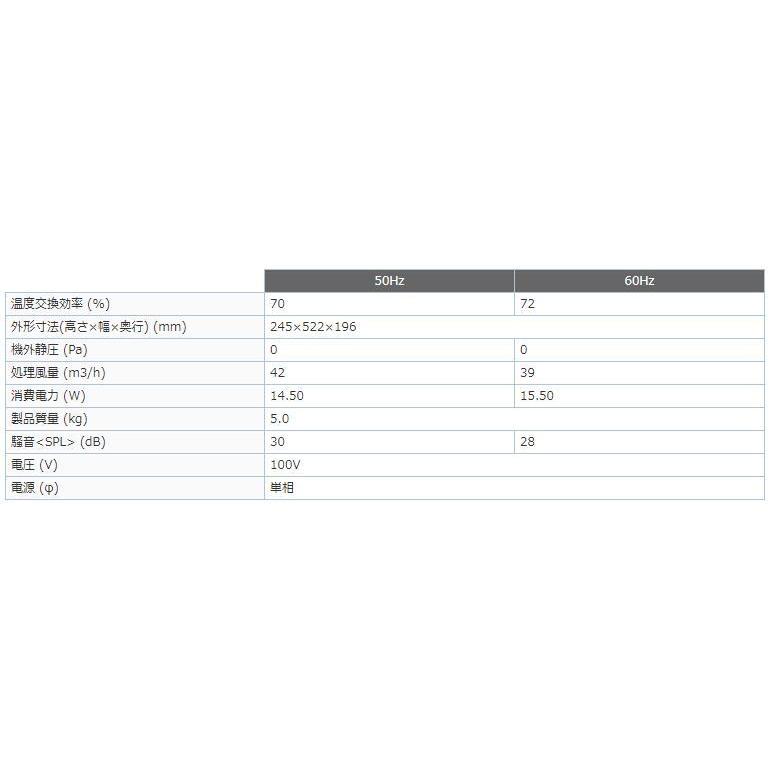 | | 50Hz | 60Hz |
|---|---|---|
| 温度交換効率 (%) | 70 | 72 |
| 外形寸法(高さ×幅×奥行) (mm) | 245×522×196 | |
| 機外静圧 (Pa) | 0 | 0 |
| 処理風量 (m3/h) | 42 | 39 |
| 消費電力 (W) | 14.50 | 15.50 |
| 製品質量 (kg) | 5.0 | |
| 騒音<SPL> (dB) | 30 | 28 |
| 電圧 (V) | 100V | |
| 電源 (φ) | 単相 | |